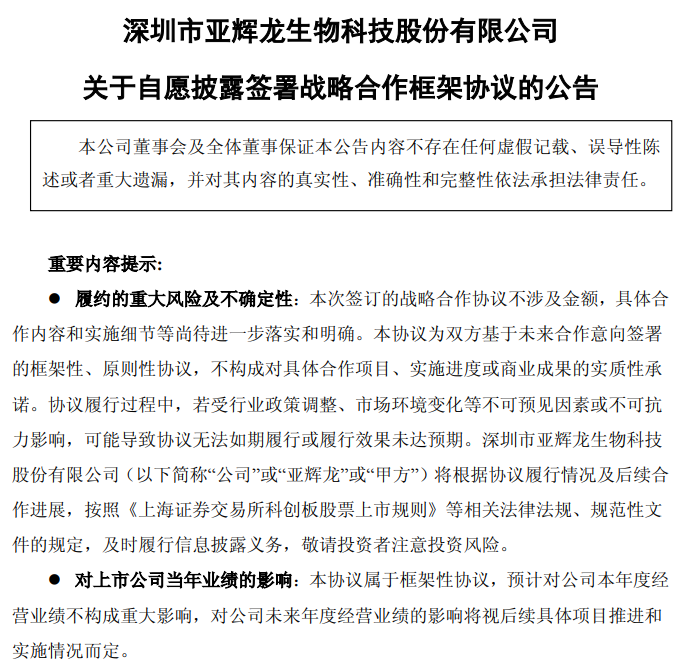 深圳市亚辉龙生物科技股份有限公司

关于自愿披露签署战略合作框架协议的公告

本公司董事会及全体董事保证本公告内容不存在任何虚假记载、误导性陈述或者重大遗漏，并对其内容的真实性、准确性和完整性依法承担法律责任。

重要内容提示:

● 履约的重大风险及不确定性：本次签订的战略合作协议不涉及金额，具体合作内容和实施细节等尚待进一步落实和明确。本协议为双方基于未来合作意向签署的框架性、原则性协议，不构成对具体合作项目、实施进度或商业成果的实质性承诺。协议履行过程中，若受行业政策调整、市场环境变化等不可预见因素或不可抗力影响，可能导致协议无法如期履行或履行效果未达预期。深圳市亚辉龙生物科技股份有限公司（以下简称“公司”或“亚辉龙”或“甲方”）将根据协议履行情况及后续合作进展，按照《上海证券交易所科创板股票上市规则》等相关法律法规、规范性文件的规定，及时履行信息披露义务，敬请投资者注意投资风险。

● 对上市公司当年业绩的影响：本协议属于框架性协议，预计对公司本年度经营业绩不构成重大影响，对公司未来年度经营业绩的影响将视后续具体项目推进和实施情况而定。